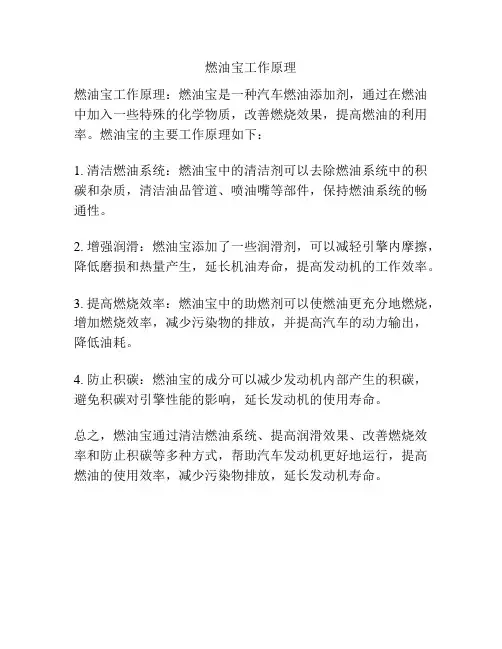 燃油宝工作原理

燃油宝工作原理：燃油宝是一种汽车燃油添加剂，通过在燃油中加入一些特殊的化学物质，改善燃烧效果，提高燃油的利用率。燃油宝的主要工作原理如下：

1. 清洁燃油系统：燃油宝中的清洁剂可以去除燃油系统中的积碳和杂质，清洁油品管道、喷油嘴等部件，保持燃油系统的畅通性。

2. 增强润滑：燃油宝添加了一些润滑剂，可以减轻引擎内摩擦，降低磨损和热量产生，延长机油寿命，提高发动机的工作效率。

3. 提高燃烧效率：燃油宝中的助燃剂可以使燃油更充分地燃烧，增加燃烧效率，减少污染物的排放，并提高汽车的动力输出，降低油耗。

4. 防止积碳：燃油宝的成分可以减少发动机内部产生的积碳，避免积碳对引擎性能的影响，延长发动机的使用寿命。

总之，燃油宝通过清洁燃油系统、提高润滑效果、改善燃烧效率和防止积碳等多种方式，帮助汽车发动机更好地运行，提高燃油的使用效率，减少污染物排放，延长发动机寿命。